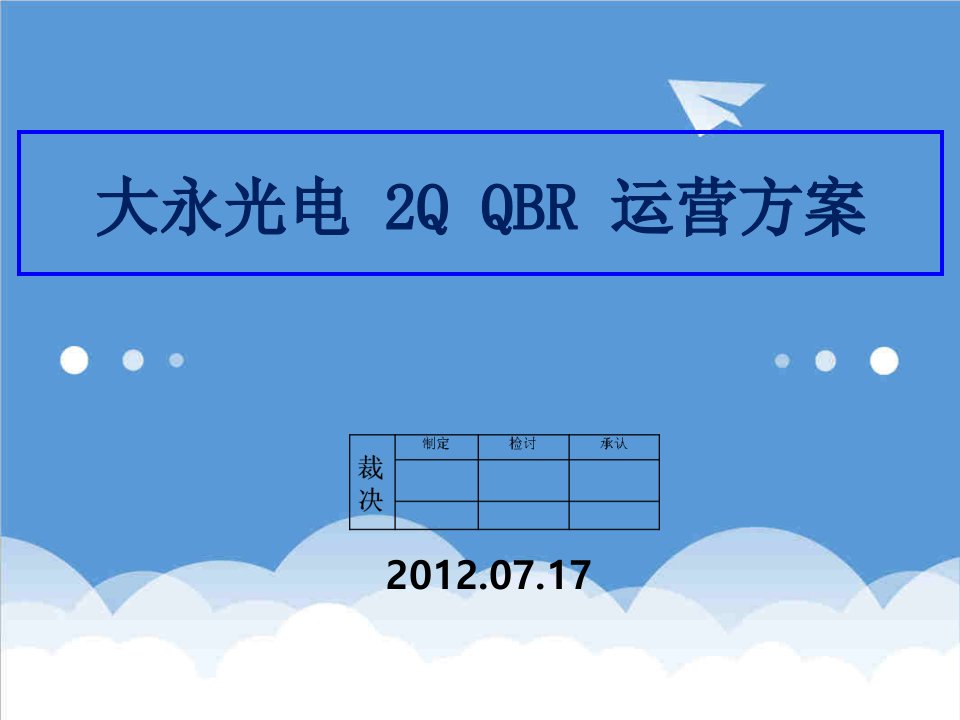 大永光电 2Q QBR 运营方案

| 裁决 | 制定 | 检讨 | 承认 |
|---|---|---|---|
| | | | |
| | | | |

2012.07.17